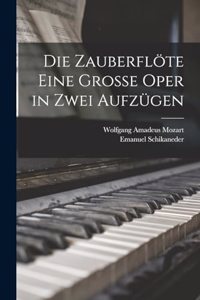 Die Zauberflöte Eine Grosse Oper in Zwei Aufzügen

Wolfgang Amadeus Mozart
Emanuel Schikaneder